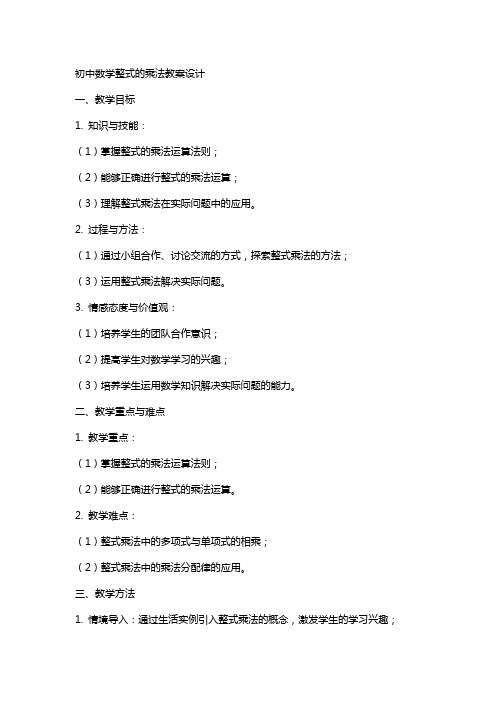 初中数学整式的乘法教案设计

一、教学目标

1. 知识与技能：

（1）掌握整式的乘法运算法则；

（2）能够正确进行整式的乘法运算；

（3）理解整式乘法在实际问题中的应用。

2. 过程与方法：

（1）通过小组合作、讨论交流的方式，探索整式乘法的方法；

（3）运用整式乘法解决实际问题。

3. 情感态度与价值观：

（1）培养学生的团队合作意识；

（2）提高学生对数学学习的兴趣；

（3）培养学生运用数学知识解决实际问题的能力。

二、教学重点与难点

1. 教学重点：

（1）掌握整式的乘法运算法则；

（2）能够正确进行整式的乘法运算。

2. 教学难点：

（1）整式乘法中的多项式与单项式的相乘；

（2）整式乘法中的乘法分配律的应用。

三、教学方法

1. 情境导入：通过生活实例引入整式乘法的概念，激发学生的学习兴趣；